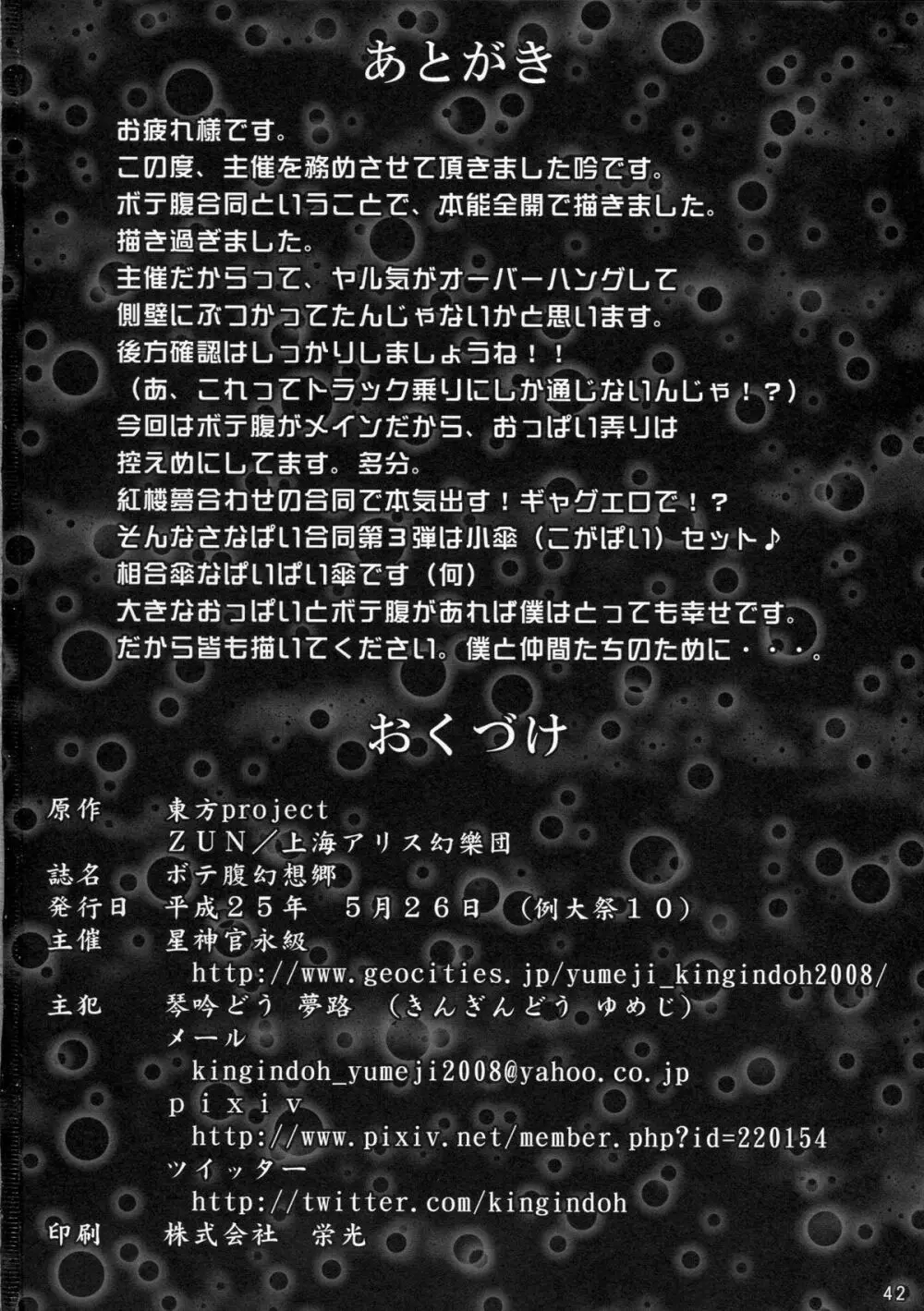 あとがき

お疲れ様です。
この度、主催を務めさせて頂きました吟です。
ボテ腹合同ということで、本能全開で描きました。
描き過ぎました。
主催だからって、ヤル気がオーバーハングして
側壁にぶつかってたんじゃないかと思います。
後方確認はしっかりしましょうね！！
（あ、これってトラック乗りにしか通じないんじゃ！？）
今回はボテ腹がメインだから、おっぱい弄りは
控えめにしてます。多分。
紅楼夢合わせの合同で本気出す！ギャグエロで！？
そんなさなぱい合同第3弾は小傘（こがぱい）セット♪
相合傘なぱいぱい傘です（何）
大きなおっぱいとボテ腹があれば僕はとっても幸せです。
だから皆も描いてください。僕と仲間たちのために・・・。

おくづけ

原作 東方project
ZUN／上海アリス幻樂団
誌名 ボテ腹幻想郷
発行日 平成25年 5月26日 （例大祭10）
主催 星神官永級
http://www.geocities.jp/yumeji_kingindoh2008/
主犯 琴吟どう 夢路 （きんぎんどう ゆめじ）
メール
kingindoh_yumeji2008@yahoo.co.jp
pixiv
http://www.pixiv.net/member.php?id=220154
ツイッター
http://twitter.com/kingindoh
印刷 株式会社 栄光

42